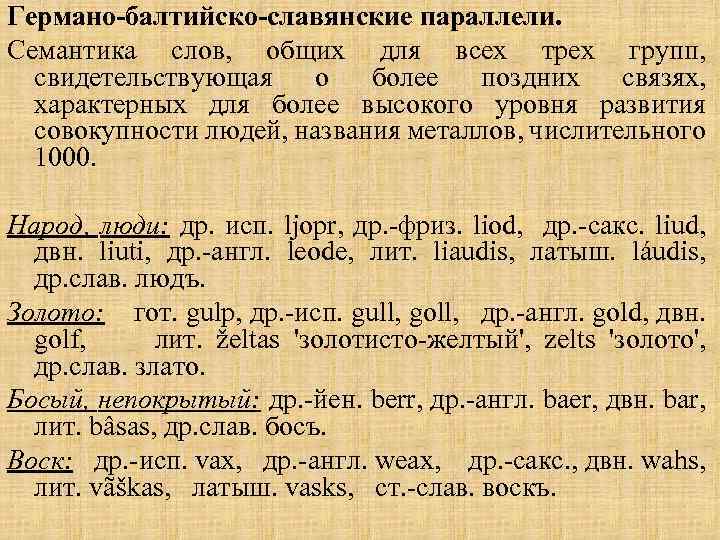 Германо-балтийско-славянские параллели.

Семантика слов, общих для всех трех групп, свидетельствующая о более поздних связях, характерных для более высокого уровня развития совокупности людей, названия металлов, числительного 1000.

Народ, люди: др. исп. ljopr, др.-фриз. liod, др.-сакс. liud, двн. liuti, др.-англ. leode, лит. liaudis, латыш. láudis, др.слав. людъ.

Золото: гот. gulp, др.-исп. gull, goll, др.-англ. gold, двн. golf, лит. želtas 'золотисто-желтый', zelts 'золото', др.слав. злато.

Босый, непокрытый: др.-йен. berr, др.-англ. baer, двн. bar, лит. bâsas, др.слав. босъ.

Воск: др.-исп. vax, др.-англ. weax, др.-сакс., двн. wahs, лит. vãškas, латыш. vasks, ст.-слав. воскъ.